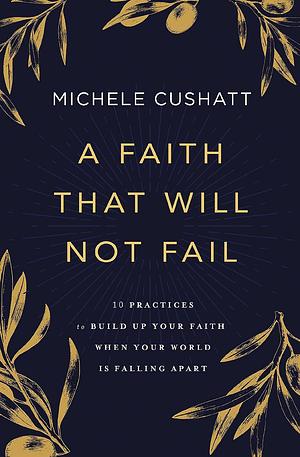 MICHELE CUSHATT

A FAITH THAT WILL NOT FAIL

10 PRACTICES to BUILD UP YOUR FAITH WHEN YOUR WORLD IS FALLING APART